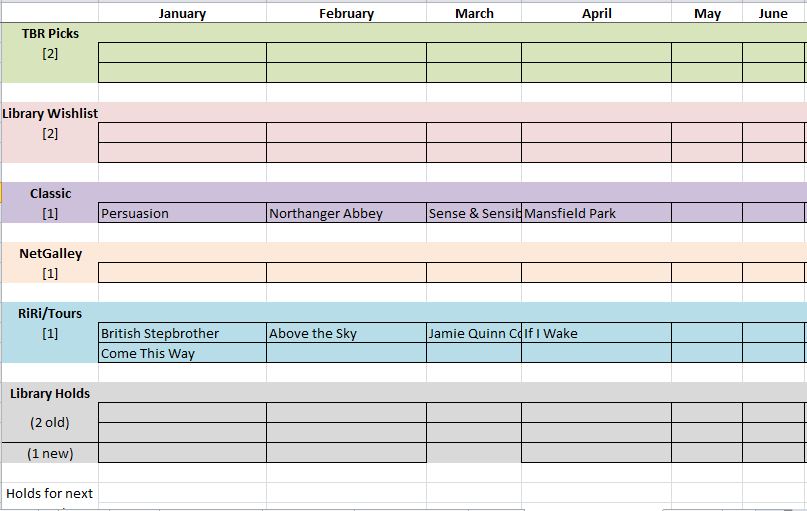 |  | January | February | March | April | May | June |
|---|---|---|---|---|---|---|
| TBR Picks |  |  |  |  |  |  |
| [2] |  |  |  |  |  |  |
|  |  |  |  |  |  |  |
| Library Wishlist |  |  |  |  |  |  |
| [2] |  |  |  |  |  |  |
|  |  |  |  |  |  |  |
| Classic |  |  |  |  |  |  |
| [1] | Persuasion | Northanger Abbey | Sense & Sensib | Mansfield Park |  |  |
| NetGalley |  |  |  |  |  |  |
| [1] |  |  |  |  |  |  |
| RiRi/Tours |  |  |  |  |  |  |
| [1] | British Stepbrother | Above the Sky | Jamie Quinn C | If I Wake |  |  |
|  | Come This Way |  |  |  |  |  |
| Library Holds |  |  |  |  |  |  |
| (2 old) |  |  |  |  |  |  |
|  |  |  |  |  |  |  |
| (1 new) |  |  |  |  |  |  |
| Holds for next |  |  |  |  |  |  |